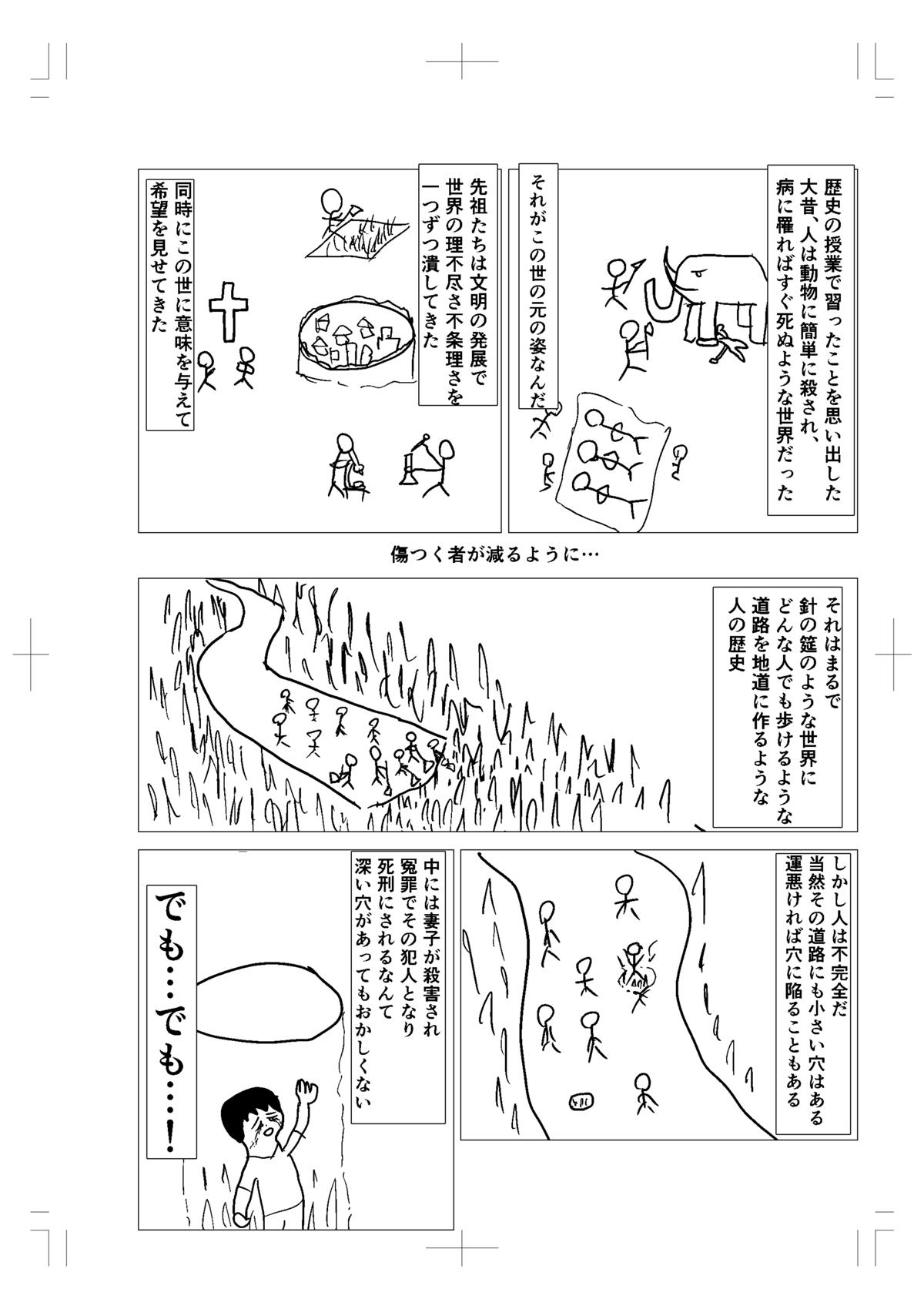 歴史の授業で習ったことを思い出した
大昔、人は動物に簡単に殺され、
病に罹ればすぐ死ぬような世界だった

それがこの世の元の姿なんだ

先祖たちは文明の発展で
世界の理不尽さ不条理さを
一つずつ潰してきた

同時にこの世に意味を与えて
希望を見せてきた

傷つく者が減るように…

それはまるで
針の筵のような世界に
どんな人でも歩けるような
道路を地道に作るような
人の歴史

しかし人は不完全だ
当然その道路にも小さい穴はある
運悪ければ穴に陥ることもある

中には妻子が殺害され
冤罪でその犯人となり
死刑にされるなんて
深い穴があってもおかしくない

でも…でも…!